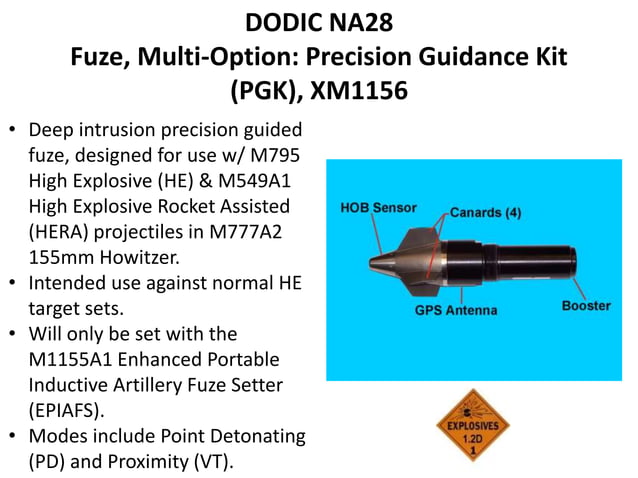 DODIC NA28
Fuze, Multi-Option: Precision Guidance Kit (PGK), XM1156

• Deep intrusion precision guided fuze, designed for use w/ M795 High Explosive (HE) & M549A1 High Explosive Rocket Assisted (HERA) projectiles in M777A2 155mm Howitzer.
• Intended use against normal HE target sets.
• Will only be set with the M1155A1 Enhanced Portable Inductive Artillery Fuze Setter (EPIAFS).
• Modes include Point Detonating (PD) and Proximity (VT).

HOB Sensor
Canards (4)
GPS Antenna
Booster

EXPLOSIVES
1.2D
1